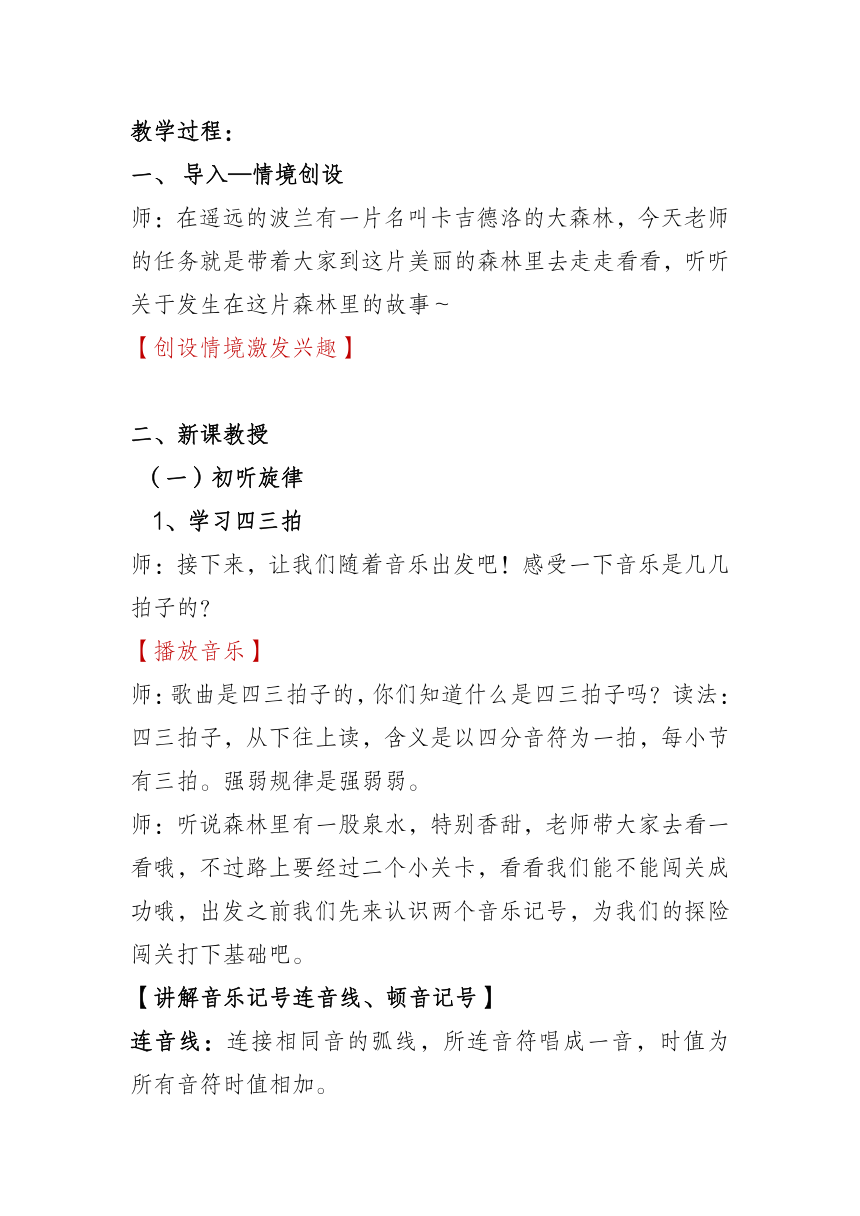 教学过程：
一、 导入—情境创设
师：在遥远的波兰有一片名叫卡吉德洛的大森林，今天老师的任务就是带着大家到这片美丽的森林里去走走看看，听听关于发生在这片森林里的故事~
【创设情境激发兴趣】

二、新课教授
（一）初听旋律
1、学习四三拍
师：接下来，让我们随着音乐出发吧！感受一下音乐是几几拍子的？
【播放音乐】
师：歌曲是四三拍子的，你们知道什么是四三拍子吗？读法：四三拍子，从下往上读，含义是以四分音符为一拍，每小节有三拍。强弱规律是强弱弱。
师：听说森林里有一股泉水，特别香甜，老师带大家去看一看哦，不过路上要经过二个小关卡，看看我们能不能闯关成功哦，出发之前我们先来认识两个音乐记号，为我们的探险闯关打下基础吧。
【讲解音乐记号连音线、顿音记号】
连音线：连接相同音的弧线，所连音符唱成一音，时值为所有音符时值相加。